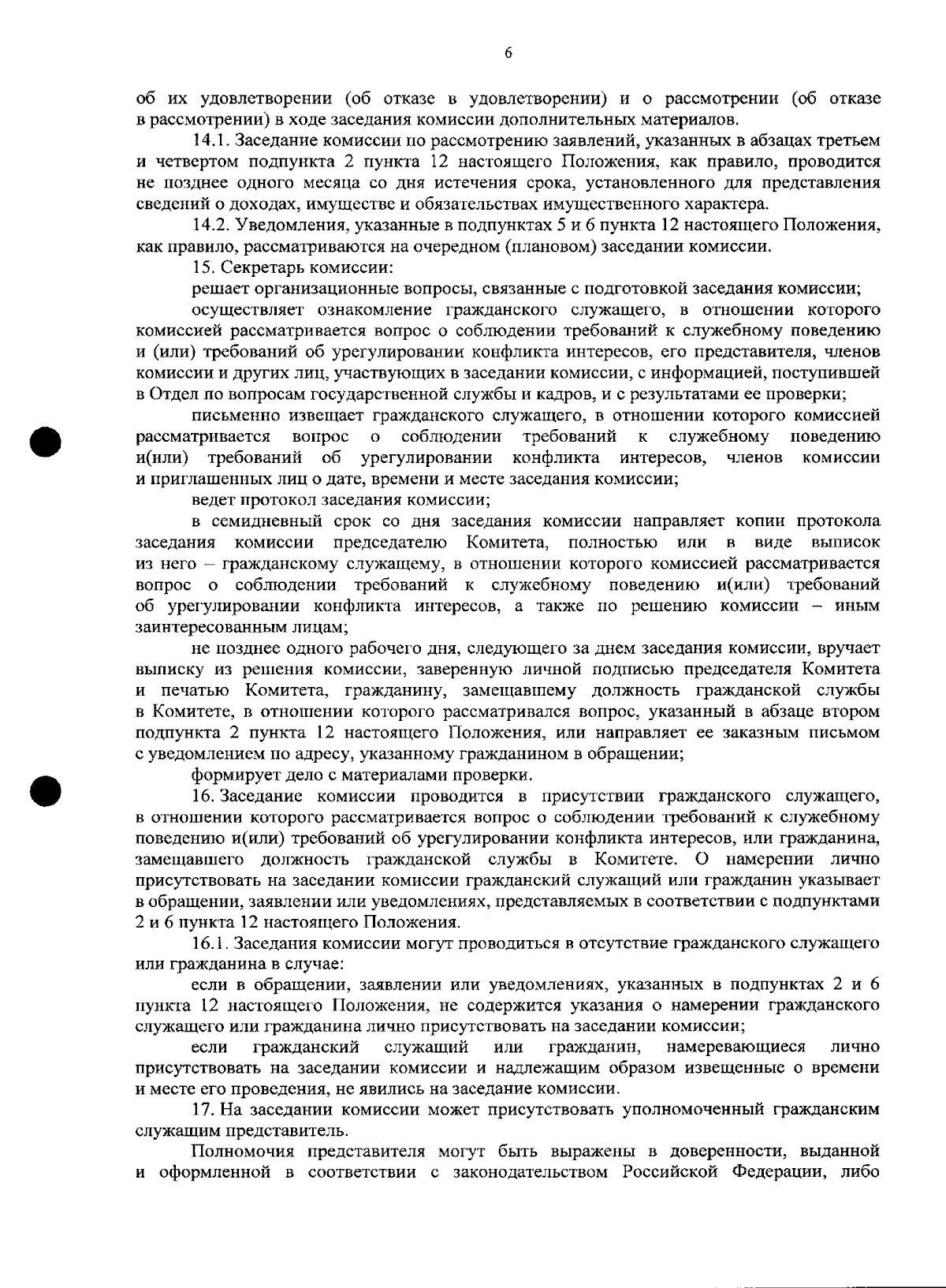 6

об их удовлетворении (об отказе в удовлетворении) и о рассмотрении (об отказе в рассмотрении) в ходе заседания комиссии дополнительных материалов.

14.1. Заседание комиссии по рассмотрению заявлений, указанных в абзацах третьем и четвертом подпункта 2 пункта 12 настоящего Положения, как правило, проводится не позднее одного месяца со дня истечения срока, установленного для представления сведений о доходах, имуществе и обязательствах имущественного характера.

14.2. Уведомления, указанные в подпунктах 5 и 6 пункта 12 настоящего Положения, как правило, рассматриваются на очередном (плановом) заседании комиссии.

15. Секретарь комиссии:

решает организационные вопросы, связанные с подготовкой заседания комиссии;

осуществляет ознакомление гражданского служащего, в отношении которого комиссией рассматривается вопрос о соблюдении требований к служебному поведению и (или) требований об урегулировании конфликта интересов, его представителя, членов комиссии и других лиц, участвующих в заседании комиссии, с информацией, поступившей в Отдел по вопросам государственной службы и кадров, и с результатами ее проверки;

письменно извещает гражданского служащего, в отношении которого комиссией рассматривается вопрос о соблюдении требований к служебному поведению и(или) требований об урегулировании конфликта интересов, членов комиссии и приглашенных лиц о дате, времени и месте заседания комиссии;

ведет протокол заседания комиссии;

в семидневный срок со дня заседания комиссии направляет копии протокола заседания комиссии председателю Комитета, полностью или в виде выписок из него – гражданскому служащему, в отношении которого комиссией рассматривается вопрос о соблюдении требований к служебному поведению и(или) требований об урегулировании конфликта интересов, а также по решению комиссии – иным заинтересованным лицам;

не позднее одного рабочего дня, следующего за днем заседания комиссии, вручает выписку из решения комиссии, заверенную личной подписью председателя Комитета и печатью Комитета, гражданину, замещавшему должность гражданской службы в Комитете, в отношении которого рассматривался вопрос, указанный в абзаце втором подпункта 2 пункта 12 настоящего Положения, или направляет ее заказным письмом с уведомлением по адресу, указанному гражданином в обращении;

формирует дело с материалами проверки.

16. Заседание комиссии проводится в присутствии гражданского служащего, в отношении которого рассматривается вопрос о соблюдении требований к служебному поведению и(или) требований об урегулировании конфликта интересов, или гражданина, замещавшего должность гражданской службы в Комитете. О намерении лично присутствовать на заседании комиссии гражданский служащий или гражданин указывает в обращении, заявлении или уведомлениях, представляемых в соответствии с подпунктами 2 и 6 пункта 12 настоящего Положения.

16.1. Заседания комиссии могут проводиться в отсутствие гражданского служащего или гражданина в случае:

если в обращении, заявлении или уведомлениях, указанных в подпунктах 2 и 6 пункта 12 настоящего Положения, не содержится указания о намерении гражданского служащего или гражданина лично присутствовать на заседании комиссии;

если гражданский служащий или гражданин, намеревающиеся лично присутствовать на заседании комиссии и надлежащим образом извещенные о времени и месте его проведения, не явились на заседание комиссии.

17. На заседании комиссии может присутствовать уполномоченный гражданским служащим представитель.

Полномочия представителя могут быть выражены в доверенности, выданной и оформленной в соответствии с законодательством Российской Федерации, либо